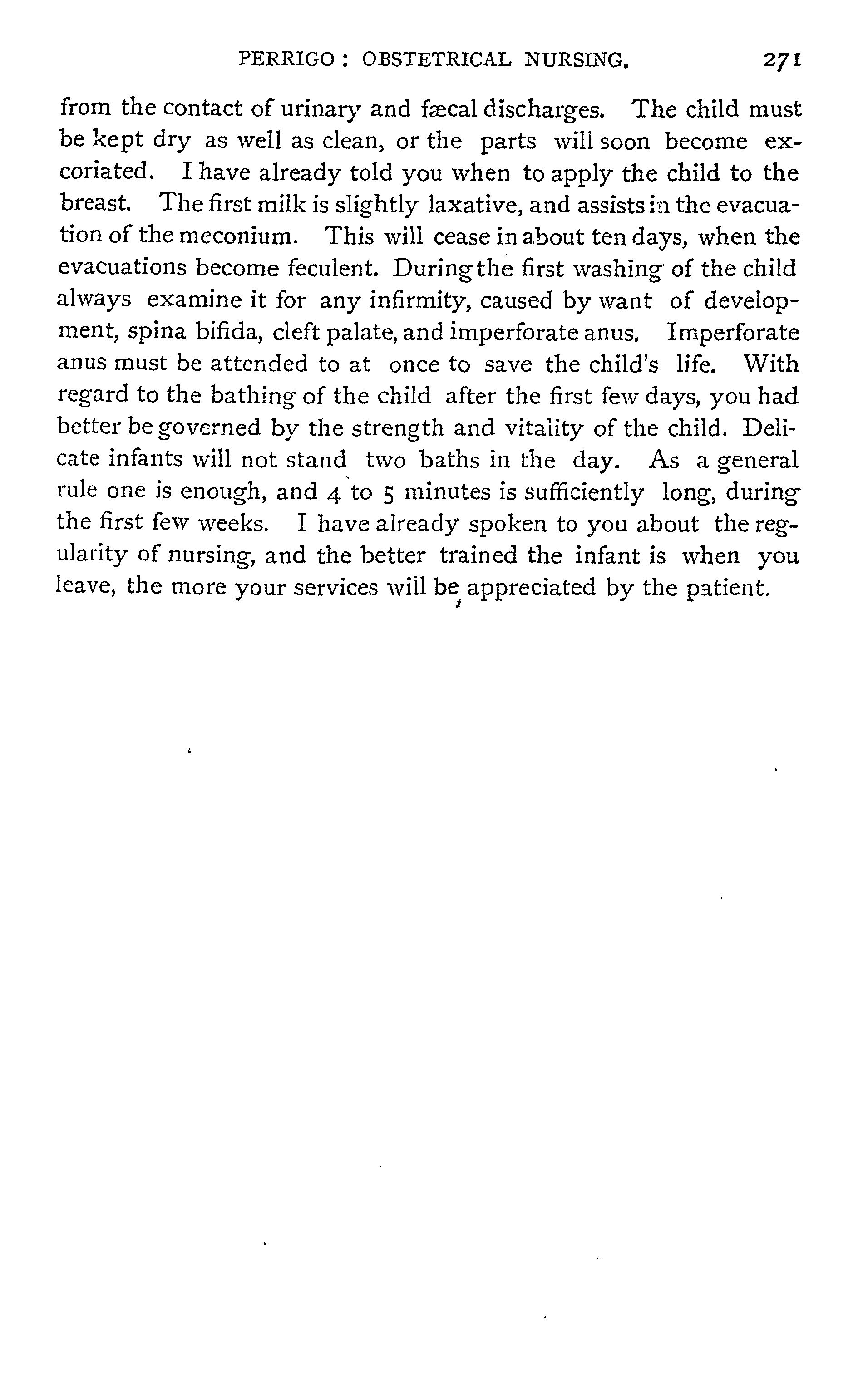 PERRIGO: OBSTETRICAL NURSING. 271

from the contact of urinary and fæcal discharges. The child must be kept dry as well as clean, or the parts will soon become excoriated. I have already told you when to apply the child to the breast. The first milk is slightly laxative, and assists in the evacuation of the meconium. This will cease in about ten days, when the evacuations become feculent. During the first washing of the child always examine it for any infirmity, caused by want of development, spina bifida, cleft palate, and imperforate anus. Imperforate anus must be attended to at once to save the child's life. With regard to the bathing of the child after the first few days, you had better be governed by the strength and vitality of the child. Delicate infants will not stand two baths in the day. As a general rule one is enough, and 4 to 5 minutes is sufficiently long, during the first few weeks. I have already spoken to you about the regularity of nursing, and the better trained the infant is when you leave, the more your services will be appreciated by the patient.